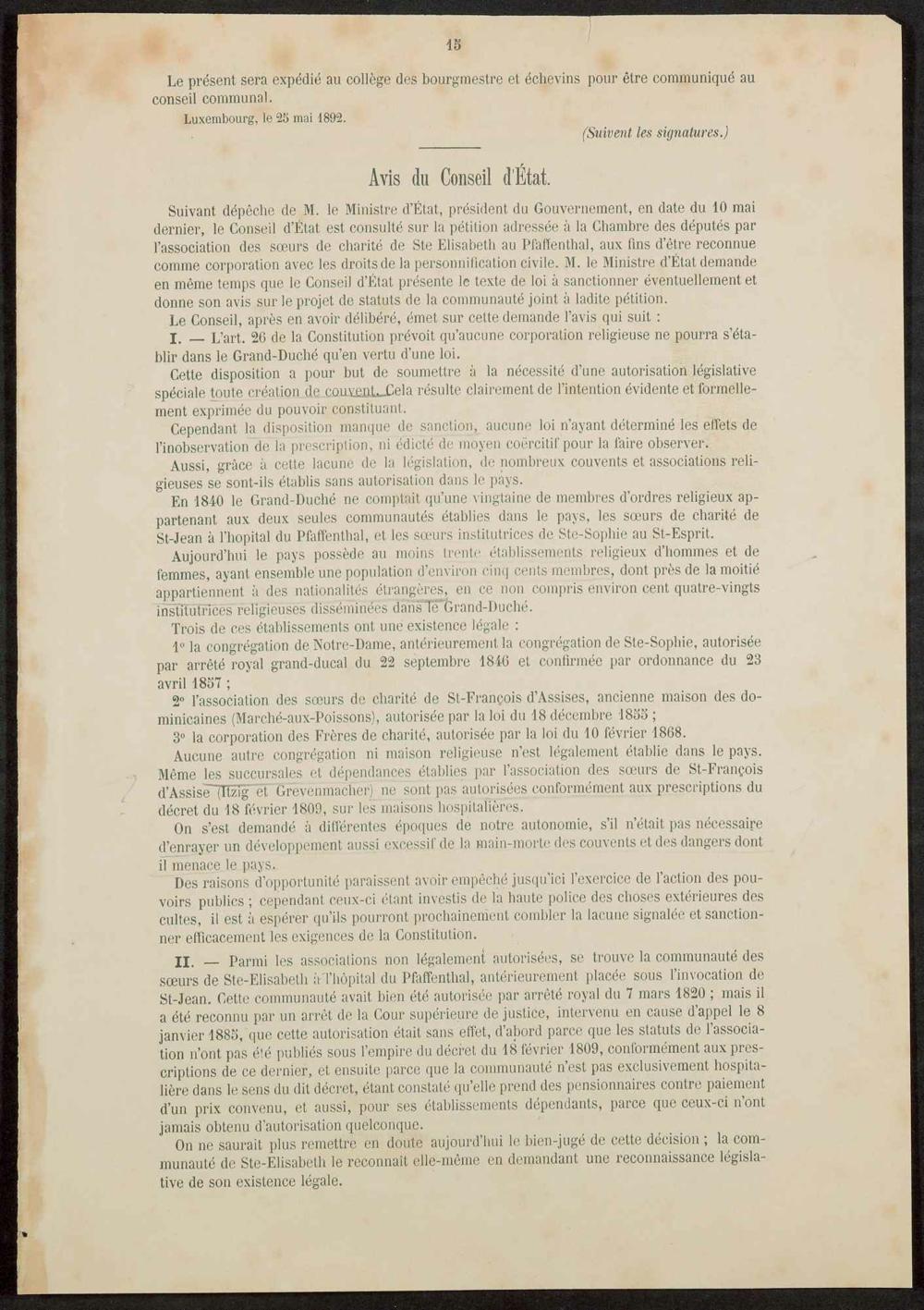 15

Le présent sera expédié au collège des bourgmestre et échevins pour être communiqué au conseil communal.

Luxembourg, le 25 mai 1892.

(Suivent les signatures.)

Avis du Conseil d'État.

Suivant dépêche de M. le Ministre d'État, président du Gouvernement, en date du 10 mai dernier, le Conseil d'État est consulté sur la pétition adressée à la Chambre des députés par l'association des sœurs de charité de Ste Elisabeth au Pfaffenthal, aux fins d'être reconnue comme corporation avec les droits de la personnification civile. M. le Ministre d'État demande en même temps que le Conseil d'État présente le texte de loi à sanctionner éventuellement et donne son avis sur le projet de statuts de la communauté joint à ladite pétition.

Le Conseil, après en avoir délibéré, émet sur cette demande l'avis qui suit :

I. — L'art. 26 de la Constitution prévoit qu'aucune corporation religieuse ne pourra s'établir dans le Grand-Duché qu'en vertu d'une loi.

Cette disposition a pour but de soumettre à la nécessité d'une autorisation législative spéciale toute création de couvent. Cela résulte clairement de l'intention évidente et formellement exprimée du pouvoir constituant.

Cependant la disposition manque de sanction, aucune loi n'ayant déterminé les effets de l'inobservation de la prescription, ni édicté de moyen coërcitif pour la faire observer.

Aussi, grâce à cette lacune de la législation, de nombreux couvents et associations religieuses se sont-ils établis sans autorisation dans le pays.

En 1840 le Grand-Duché ne comptait qu'une vingtaine de membres d'ordres religieux appartenant aux deux seules communautés établies dans le pays, les sœurs de charité de St-Jean à l'hopital du Pfaffenthal, et les sœurs institutrices de Ste-Sophie au St-Esprit.

Aujourd'hui le pays possède au moins trente établissements religieux d'hommes et de femmes, ayant ensemble une population d'environ cinq cents membres, dont près de la moitié appartiennent à des nationalités étrangères, en ce non compris environ cent quatre-vingts institutrices religieuses disséminées dans le Grand-Duché.

Trois de ces établissements ont une existence légale :

1° la congrégation de Notre-Dame, antérieurement la congrégation de Ste-Sophie, autorisée par arrêté royal grand-ducal du 22 septembre 1846 et confirmée par ordonnance du 23 avril 1857 ;

2° l'association des sœurs de charité de St-François d'Assises, ancienne maison des dominicaines (Marché-aux-Poissons), autorisée par la loi du 18 décembre 1855 ;

3° la corporation des Frères de charité, autorisée par la loi du 10 février 1868.

Aucune autre congrégation ni maison religieuse n'est légalement établie dans le pays. Même les succursales et dépendances établies par l'association des sœurs de St-François d'Assise (Itzig et Grevenmacher) ne sont pas autorisées conformément aux prescriptions du décret du 18 février 1809, sur les maisons hospitalières.

On s'est demandé à différentes époques de notre autonomie, s'il n'était pas nécessaire d'enrayer un développement aussi excessif de la main-morte des couvents et des dangers dont il menace le pays.

Des raisons d'opportunité paraissent avoir empêché jusqu'ici l'exercice de l'action des pouvoirs publics ; cependant ceux-ci étant investis de la haute police des choses extérieures des cultes, il est à espérer qu'ils pourront prochainement combler la lacune signalée et sanctionner efficacement les exigences de la Constitution.

II. — Parmi les associations non légalement autorisées, se trouve la communauté des sœurs de Ste-Elisabeth à l'hôpital du Pfaffenthal, antérieurement placée sous l'invocation de St-Jean. Cette communauté avait bien été autorisée par arrêté royal du 7 mars 1820 ; mais il a été reconnu par un arrêt de la Cour supérieure de justice, intervenu en cause d'appel le 8 janvier 1885, que cette autorisation était sans effet, d'abord parce que les statuts de l'association n'ont pas été publiés sous l'empire du décret du 18 février 1809, conformément aux prescriptions de ce dernier, et ensuite parce que la communauté n'est pas exclusivement hospitalière dans le sens du dit décret, étant constaté qu'elle prend des pensionnaires contre paiement d'un prix convenu, et aussi, pour ses établissements dépendants, parce que ceux-ci n'ont jamais obtenu d'autorisation quelconque.

On ne saurait plus remettre en doute aujourd'hui le bien-jugé de cette décision ; la communauté de Ste-Elisabeth le reconnaît elle-même en demandant une reconnaissance législative de son existence légale.